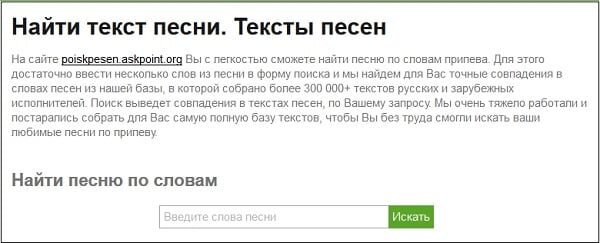 Найти текст песни. Тексты песен

На сайте poiskpesen.askpoint.org Вы с легкостью сможете найти песню по словам припева. Для этого достаточно ввести несколько слов из песни в форму поиска и мы найдем для Вас точные совпадения в словах песен из нашей базы, в которой собрано более 300 000+ текстов русских и зарубежных исполнителей. Поиск выведет совпадения в текстах песен, по Вашему запросу. Мы очень тяжело работали и постарались собрать для Вас самую полную базу текстов, чтобы Вы без труда смогли искать ваши любимые песни по припеву.

Найти песню по словам

Введите слова песни

Искать